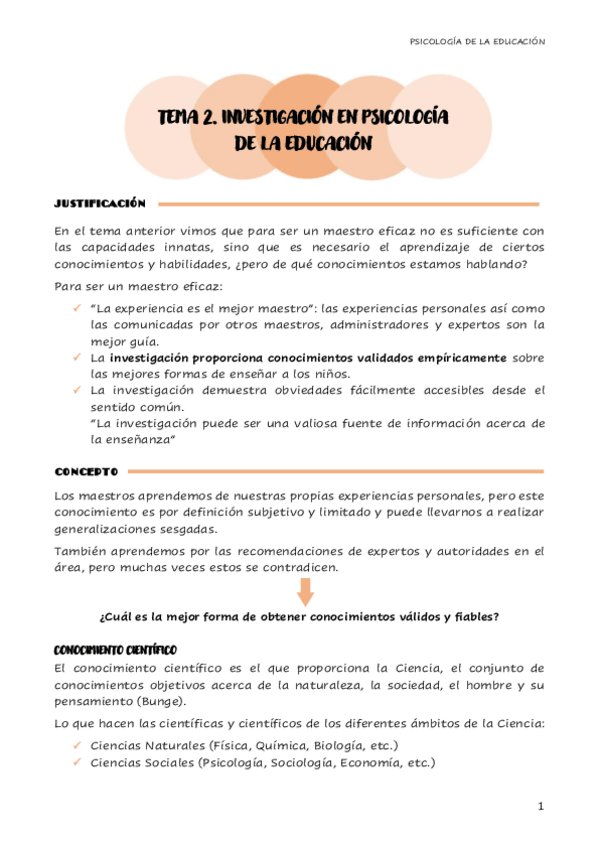 PSICOLOGÍA DE LA EDUCACIÓN

TEMA 2. INVESTIGACIÓN EN PSICOLOGÍA DE LA EDUCACIÓN

JUSTIFICACIÓN

En el tema anterior vimos que para ser un maestro eficaz no es suficiente con las capacidades innatas, sino que es necesario el aprendizaje de ciertos conocimientos y habilidades, ¿pero de qué conocimientos estamos hablando?

Para ser un maestro eficaz:

✓ "La experiencia es el mejor maestro": las experiencias personales así como las comunicadas por otros maestros, administradores y expertos son la mejor guía.
✓ La investigación proporciona conocimientos validados empíricamente sobre las mejores formas de enseñar a los niños.
✓ La investigación demuestra obviedades fácilmente accesibles desde el sentido común.
"La investigación puede ser una valiosa fuente de información acerca de la enseñanza"

CONCEPTO

Los maestros aprendemos de nuestras propias experiencias personales, pero este conocimiento es por definición subjetivo y limitado y puede llevarnos a realizar generalizaciones sesgadas.

También aprendemos por las recomendaciones de expertos y autoridades en el área, pero muchas veces estos se contradicen.

¿Cuál es la mejor forma de obtener conocimientos válidos y fiables?

CONOCIMIENTO CIENTÍFICO

El conocimiento científico es el que proporciona la Ciencia, el conjunto de conocimientos objetivos acerca de la naturaleza, la sociedad, el hombre y su pensamiento (Bunge).

Lo que hacen las científicas y científicos de los diferentes ámbitos de la Ciencia:

✓ Ciencias Naturales (Física, Química, Biología, etc.)
✓ Ciencias Sociales (Psicología, Sociología, Economía, etc.)

1